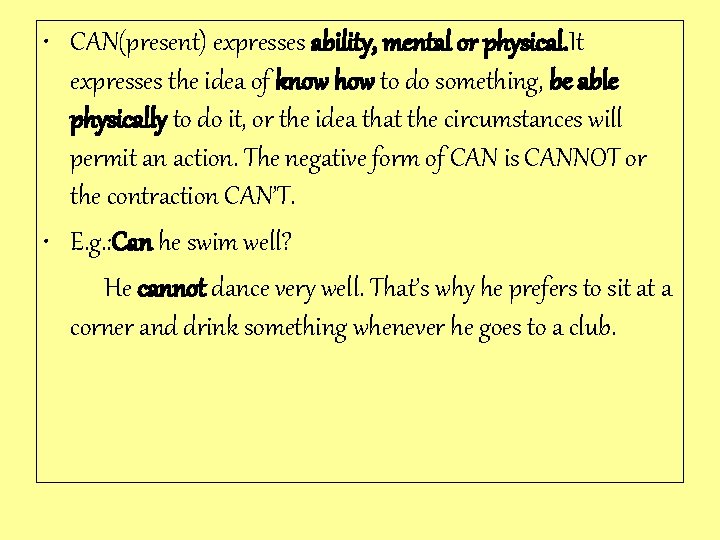 • CAN(present) expresses ability, mental or physical.It expresses the idea of know how to do something, be able physically to do it, or the idea that the circumstances will permit an action. The negative form of CAN is CANNOT or the contraction CAN'T.

• E.g.:Can he swim well?

He cannot dance very well. That's why he prefers to sit at a corner and drink something whenever he goes to a club.